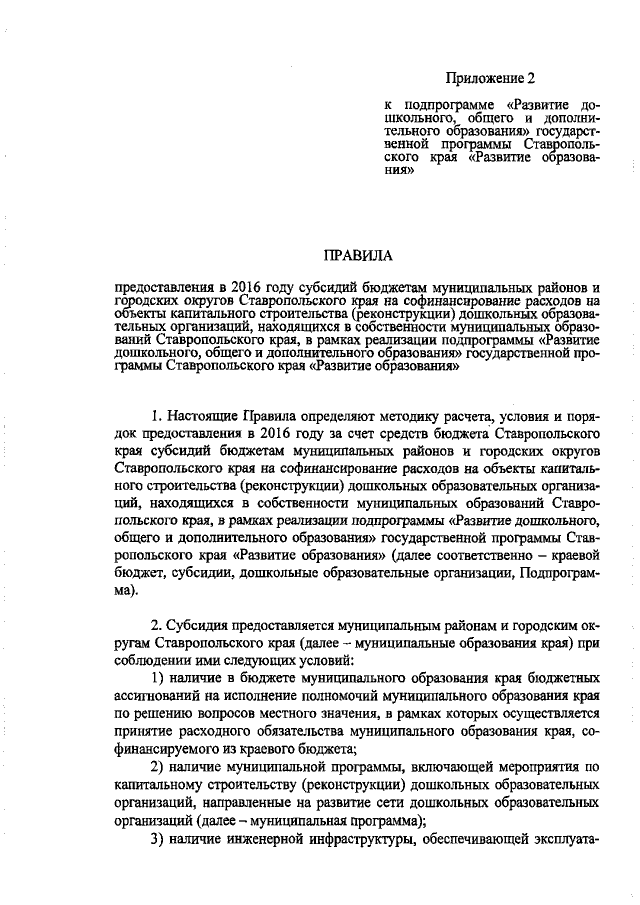 Приложение 2

к подпрограмме «Развитие дошкольного, общего и дополнительного образования» государственной программы Ставропольского края «Развитие образования»

ПРАВИЛА

предоставления в 2016 году субсидий бюджетам муниципальных районов и городских округов Ставропольского края на софинансирование расходов на объекты капитального строительства (реконструкции) дошкольных образовательных организаций, находящихся в собственности муниципальных образований Ставропольского края, в рамках реализации подпрограммы «Развитие дошкольного, общего и дополнительного образования» государственной программы Ставропольского края «Развитие образования»

1. Настоящие Правила определяют методику расчета, условия и порядок предоставления в 2016 году за счет средств бюджета Ставропольского края субсидий бюджетам муниципальных районов и городских округов Ставропольского края на софинансирование расходов на объекты капитального строительства (реконструкции) дошкольных образовательных организаций, находящихся в собственности муниципальных образований Ставропольского края, в рамках реализации подпрограммы «Развитие дошкольного, общего и дополнительного образования» государственной программы Ставропольского края «Развитие образования» (далее соответственно – краевой бюджет, субсидии, дошкольные образовательные организации, Подпрограмма).

2. Субсидия предоставляется муниципальным районам и городским округам Ставропольского края (далее – муниципальные образования края) при соблюдении ими следующих условий:

1) наличие в бюджете муниципального образования края бюджетных ассигнований на исполнение полномочий муниципального образования края по решению вопросов местного значения, в рамках которых осуществляется принятие расходного обязательства муниципального образования края, софинансируемого из краевого бюджета;

2) наличие муниципальной программы, включающей мероприятия по капитальному строительству (реконструкции) дошкольных образовательных организаций, направленные на развитие сети дошкольных образовательных организаций (далее – муниципальная программа);

3) наличие инженерной инфраструктуры, обеспечивающей эксплуата-